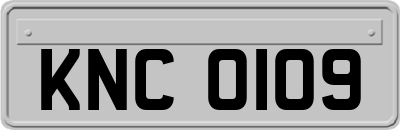 KNC 0109